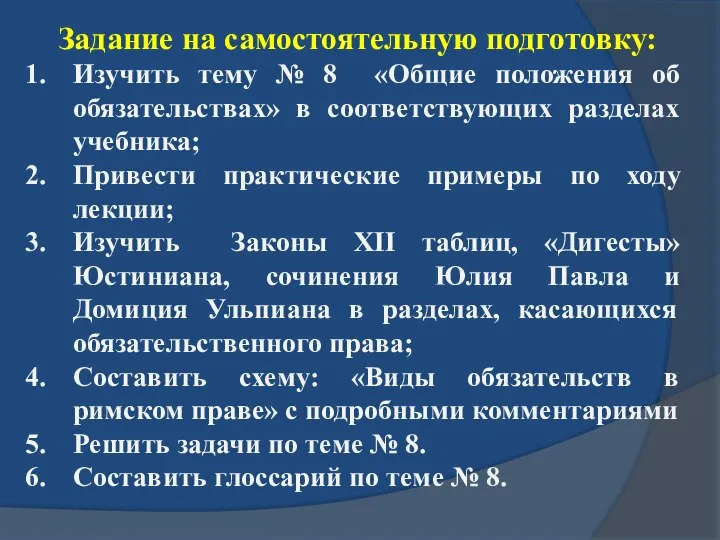 Задание на самостоятельную подготовку:

1. Изучить тему № 8 «Общие положения об обязательствах» в соответствующих разделах учебника;
2. Привести практические примеры по ходу лекции;
3. Изучить Законы XII таблиц, «Дигесты» Юстиниана, сочинения Юлия Павла и Домиция Ульпиана в разделах, касающихся обязательственного права;
4. Составить схему: «Виды обязательств в римском праве» с подробными комментариями
5. Решить задачи по теме № 8.
6. Составить глоссарий по теме № 8.